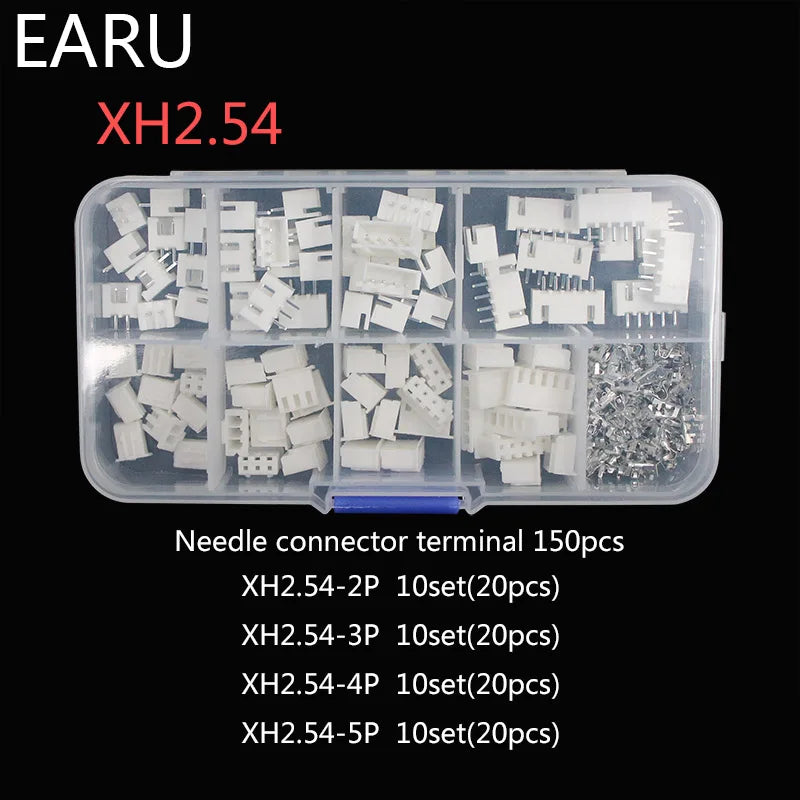 EARU

XH2.54

Needle connector terminal 150pcs

XH2.54-2P 10set(20pcs)

XH2.54-3P 10set(20pcs)

XH2.54-4P 10set(20pcs)

XH2.54-5P 10set(20pcs)